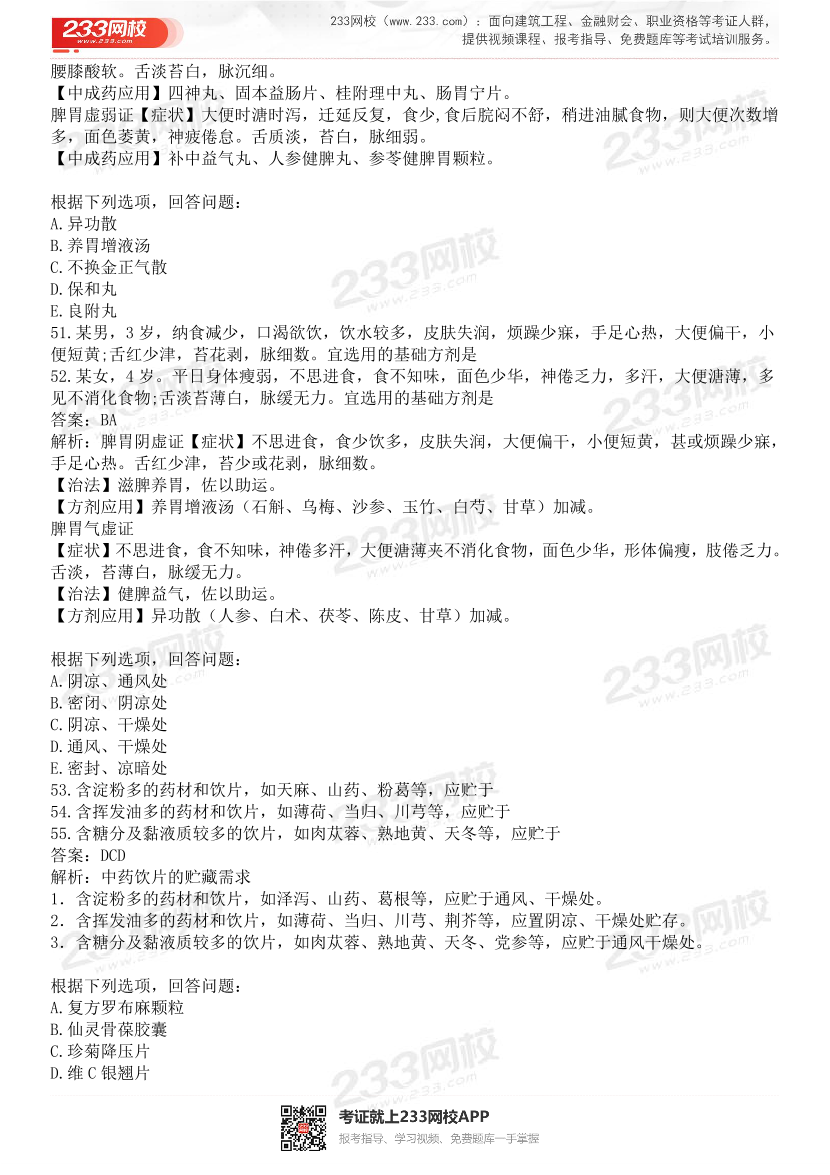 233网校 www.233.com

233网校（www.233.com）：面向建筑工程、金融财会、职业资格等考证人群，提供视频课程、报考指导、免费题库等考试培训服务。

腰膝酸软。舌淡苔白，脉沉细。
【中成药应用】四神丸、固本益肠片、桂附理中丸、肠胃宁片。
脾胃虚弱证【症状】大便时溏时泻，迁延反复，食少,食后脘闷不舒，稍进油腻食物，则大便次数增多，面色萎黄，神疲倦怠。舌质淡，苔白，脉细弱。
【中成药应用】补中益气丸、人参健脾丸、参苓健脾胃颗粒。

根据下列选项，回答问题：
A.异功散
B.养胃增液汤
C.不换金正气散
D.保和丸
E.良附丸
51.某男，3 岁，纳食减少，口渴欲饮，饮水较多，皮肤失润，烦躁少寐，手足心热，大便偏干，小便短黄;舌红少津，苔花剥，脉细数。宜选用的基础方剂是
52.某女，4 岁。平日身体瘦弱，不思进食，食不知味，面色少华，神倦乏力，多汗，大便溏薄，多见不消化食物;舌淡苔薄白，脉缓无力。宜选用的基础方剂是
答案：BA
解析：脾胃阴虚证【症状】不思进食，食少饮多，皮肤失润，大便偏干，小便短黄，甚或烦躁少寐，手足心热。舌红少津，苔少或花剥，脉细数。
【治法】滋脾养胃，佐以助运。
【方剂应用】养胃增液汤（石斛、乌梅、沙参、玉竹、白芍、甘草）加减。
脾胃气虚证
【症状】不思进食，食不知味，神倦多汗，大便溏薄夹不消化食物，面色少华，形体偏瘦，肢倦乏力。舌淡，苔薄白，脉缓无力。
【治法】健脾益气，佐以助运。
【方剂应用】异功散（人参、白术、茯苓、陈皮、甘草）加减。

根据下列选项，回答问题：
A.阴凉、通风处
B.密闭、阴凉处
C.阴凉、干燥处
D.通风、干燥处
E.密封、凉暗处
53.含淀粉多的药材和饮片，如天麻、山药、粉葛等，应贮于
54.含挥发油多的药材和饮片，如薄荷、当归、川芎等，应贮于
55.含糖分及黏液质较多的饮片，如肉苁蓉、熟地黄、天冬等，应贮于
答案：DCD
解析：中药饮片的贮藏需求
1．含淀粉多的药材和饮片，如泽泻、山药、葛根等，应贮于通风、干燥处。
2．含挥发油多的药材和饮片，如薄荷、当归、川芎、荆芥等，应置阴凉、干燥处贮存。
3．含糖分及黏液质较多的饮片，如肉苁蓉、熟地黄、天冬、党参等，应贮于通风干燥处。

根据下列选项，回答问题：
A.复方罗布麻颗粒
B.仙灵骨葆胶囊
C.珍菊降压片
D.维 C 银翘片

考证就上233网校APP
报考指导、学习视频、免费题库一手掌握